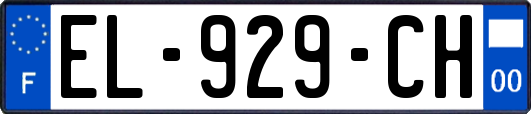 F

EL-929-CH

00